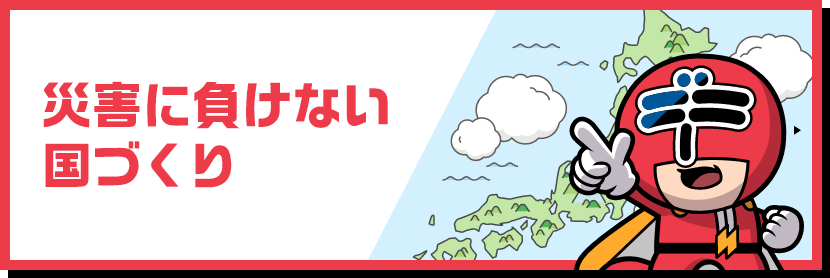 災害に負けない
国づくり